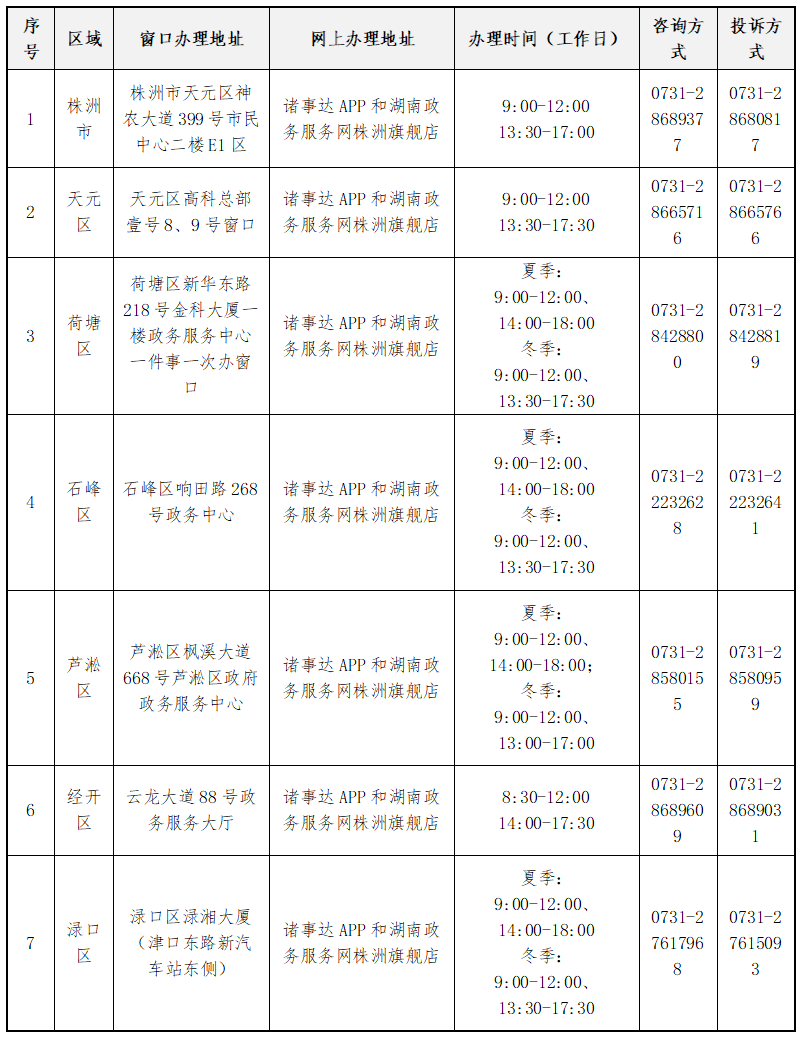 | 序号 | 区域 | 窗口办理地址 | 网上办理地址 | 办理时间（工作日） | 咨询方式 | 投诉方式 |
|---|---|---|---|---|---|---|
| 1 | 株洲市 | 株洲市天元区神农大道399号市民中心二楼E1区 | 诸事达APP和湖南政务服务网株洲旗舰店 | 9:00-12:00 13:30-17:00 | 0731-28689377 | 0731-28680817 |
| 2 | 天元区 | 天元区高科总部壹号8、9号窗口 | 诸事达APP和湖南政务服务网株洲旗舰店 | 9:00-12:00 13:30-17:30 | 0731-28665716 | 0731-28665766 |
| 3 | 荷塘区 | 荷塘区新华东路218号金科大厦一楼政务服务中心一件事一次办窗口 | 诸事达APP和湖南政务服务网株洲旗舰店 | 夏季：9:00-12:00、14:00-18:00 冬季：9:00-12:00、13:30-17:30 | 0731-28428800 | 0731-28428819 |
| 4 | 石峰区 | 石峰区响田路268号政务中心 | 诸事达APP和湖南政务服务网株洲旗舰店 | 夏季：9:00-12:00、14:00-18:00 冬季：9:00-12:00、13:30-17:30 | 0731-22232628 | 0731-22232641 |
| 5 | 芦淞区 | 芦淞区枫溪大道668号芦淞区政府政务服务中心 | 诸事达APP和湖南政务服务网株洲旗舰店 | 夏季：9:00-12:00、14:00-18:00；冬季：9:00-12:00、13:00-17:00 | 0731-28580155 | 0731-28580959 |
| 6 | 经开区 | 云龙大道88号政务服务大厅 | 诸事达APP和湖南政务服务网株洲旗舰店 | 8:30-12:00 14:00-17:30 | 0731-28689609 | 0731-28689031 |
| 7 | 渌口区 | 渌口区渌湘大厦（津口东路新汽车站东侧） | 诸事达APP和湖南政务服务网株洲旗舰店 | 夏季：9:00-12:00、14:00-18:00 冬季：9:00-12:00、13:30-17:30 | 0731-27617968 | 0731-27615093 |